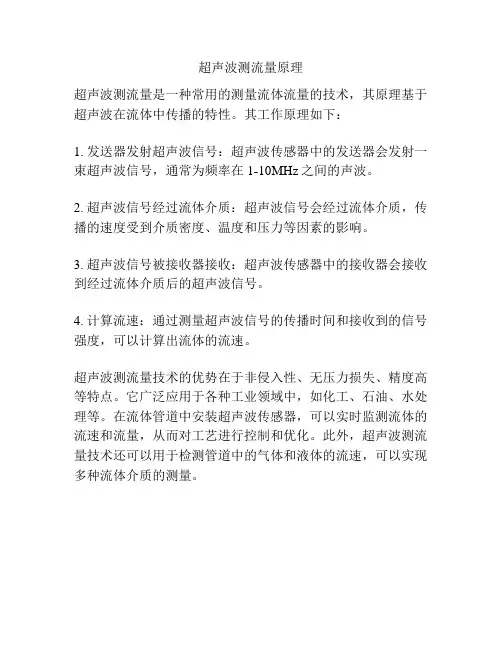 超声波测流量原理

超声波测流量是一种常用的测量流体流量的技术，其原理基于超声波在流体中传播的特性。其工作原理如下：

1. 发送器发射超声波信号：超声波传感器中的发送器会发射一束超声波信号，通常为频率在 1-10MHz 之间的声波。

2. 超声波信号经过流体介质：超声波信号会经过流体介质，传播的速度受到介质密度、温度和压力等因素的影响。

3. 超声波信号被接收器接收：超声波传感器中的接收器会接收到经过流体介质后的超声波信号。

4. 计算流速：通过测量超声波信号的传播时间和接收到的信号强度，可以计算出流体的流速。

超声波测流量技术的优势在于非侵入性、无压力损失、精度高等特点。它广泛应用于各种工业领域中，如化工、石油、水处理等。在流体管道中安装超声波传感器，可以实时监测流体的流速和流量，从而对工艺进行控制和优化。此外，超声波测流量技术还可以用于检测管道中的气体和液体的流速，可以实现多种流体介质的测量。